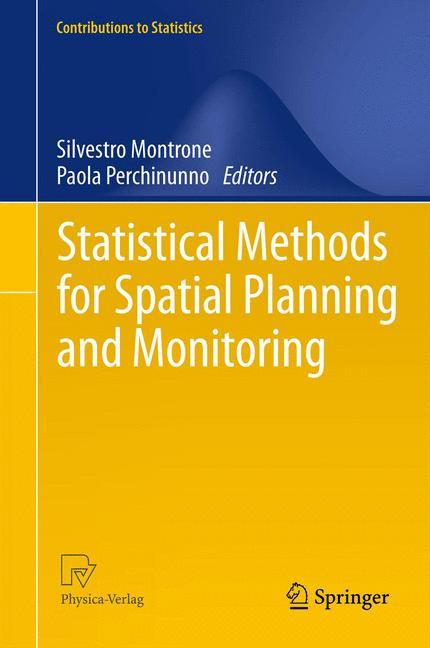 Contributions to Statistics

Silvestro Montrone
Paola Perchinunno Editors

Statistical Methods for Spatial Planning and Monitoring

Physica-Verlag

Springer